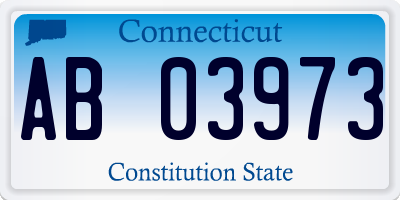 Connecticut

AB 03973

Constitution State